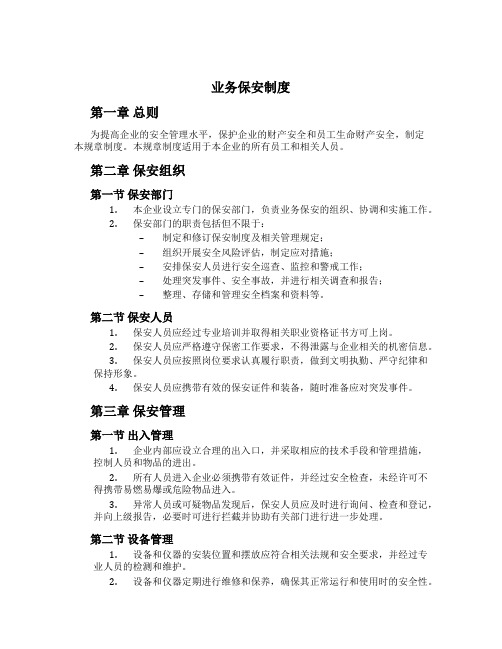 业务保安制度

第一章 总则

为提高企业的安全管理水平，保护企业的财产安全和员工生命财产安全，制定本规章制度。本规章制度适用于本企业的所有员工和相关人员。

第二章 保安组织

第一节 保安部门

1. 本企业设立专门的保安部门，负责业务保安的组织、协调和实施工作。
2. 保安部门的职责包括但不限于：
– 制定和修订保安制度及相关管理规定；
– 组织开展安全风险评估，制定应对措施；
– 安排保安人员进行安全巡查、监控和警戒工作；
– 处理突发事件、安全事故，并进行相关调查和报告；
– 整理、存储和管理安全档案和资料等。

第二节 保安人员

1. 保安人员应经过专业培训并取得相关职业资格证书方可上岗。
2. 保安人员应严格遵守保密工作要求，不得泄露与企业相关的机密信息。
3. 保安人员应按照岗位要求认真履行职责，做到文明执勤、严守纪律和保持形象。
4. 保安人员应携带有效的保安证件和装备，随时准备应对突发事件。

第三章 保安管理

第一节 出入管理

1. 企业内部应设立合理的出入口，并采取相应的技术手段和管理措施，控制人员和物品的进出。
2. 所有人员进入企业必须携带有效证件，并经过安全检查，未经许可不得携带易燃易爆或危险物品进入。
3. 异常人员或可疑物品发现后，保安人员应及时进行询问、检查和登记，并向上级报告，必要时可进行拦截并协助有关部门进行进一步处理。

第二节 设备管理

1. 设备和仪器的安装位置和摆放应符合相关法规和安全要求，并经过专业人员的检测和维护。
2. 设备和仪器定期进行维修和保养，确保其正常运行和使用时的安全性。